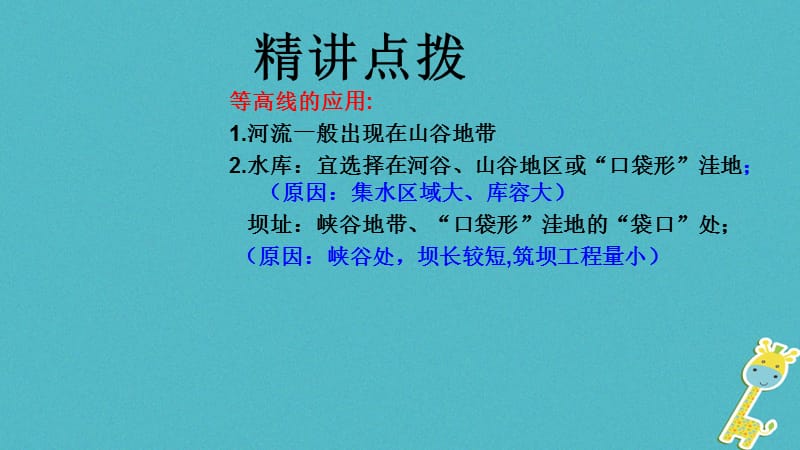 精讲点拨

等高线的应用:

1.河流一般出现在山谷地带

2.水库：宜选择在河谷、山谷地区或“口袋形”洼地；
（原因：集水区域大、库容大）

坝址：峡谷地带、“口袋形”洼地的“袋口”处；
（原因：峡谷处，坝长较短,筑坝工程量小）